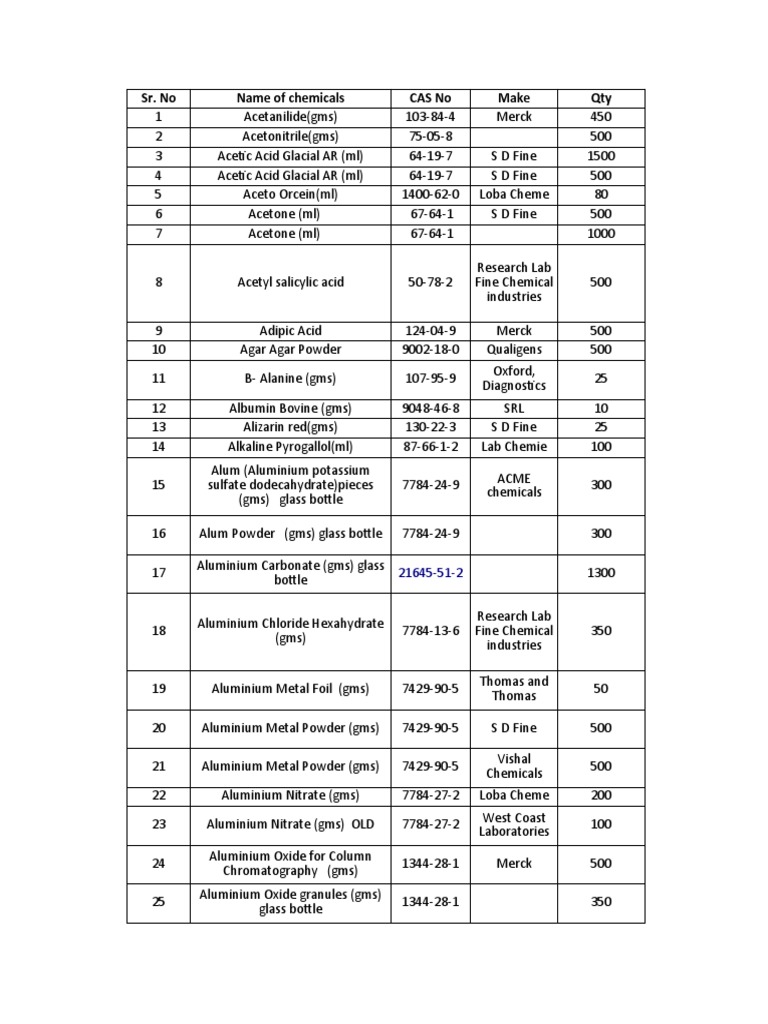 | Sr. No | Name of chemicals | CAS No | Make | Qty |
|---|---|---|---|---|
| 1 | Acetanilide(gms) | 103-84-4 | Merck | 450 |
| 2 | Acetonitrile(gms) | 75-05-8 | | 500 |
| 3 | Acetic Acid Glacial AR (ml) | 64-19-7 | S D Fine | 1500 |
| 4 | Acetic Acid Glacial AR (ml) | 64-19-7 | S D Fine | 500 |
| 5 | Aceto Orcein(ml) | 1400-62-0 | Loba Cheme | 80 |
| 6 | Acetone (ml) | 67-64-1 | S D Fine | 500 |
| 7 | Acetone (ml) | 67-64-1 | | 1000 |
| 8 | Acetyl salicylic acid | 50-78-2 | Research Lab Fine Chemical industries | 500 |
| 9 | Adipic Acid | 124-04-9 | Merck | 500 |
| 10 | Agar Agar Powder | 9002-18-0 | Qualigens | 500 |
| 11 | B- Alanine (gms) | 107-95-9 | Oxford, Diagnostics | 25 |
| 12 | Albumin Bovine (gms) | 9048-46-8 | SRL | 10 |
| 13 | Alizarin red(gms) | 130-22-3 | S D Fine | 25 |
| 14 | Alkaline Pyrogallol(ml) | 87-66-1-2 | Lab Chemie | 100 |
| 15 | Alum (Aluminium potassium sulfate dodecahydrate)pieces (gms) glass bottle | 7784-24-9 | ACME chemicals | 300 |
| 16 | Alum Powder (gms) glass bottle | 7784-24-9 | | 300 |
| 17 | Aluminium Carbonate (gms) glass bottle | 21645-51-2 | | 1300 |
| 18 | Aluminium Chloride Hexahydrate (gms) | 7784-13-6 | Research Lab Fine Chemical industries | 350 |
| 19 | Aluminium Metal Foil (gms) | 7429-90-5 | Thomas and Thomas | 50 |
| 20 | Aluminium Metal Powder (gms) | 7429-90-5 | S D Fine | 500 |
| 21 | Aluminium Metal Powder (gms) | 7429-90-5 | Vishal Chemicals | 500 |
| 22 | Aluminium Nitrate (gms) | 7784-27-2 | Loba Cheme | 200 |
| 23 | Aluminium Nitrate (gms) OLD | 7784-27-2 | West Coast Laboratories | 100 |
| 24 | Aluminium Oxide for Column Chromatography (gms) | 1344-28-1 | Merck | 500 |
| 25 | Aluminium Oxide granules (gms) glass bottle | 1344-28-1 | | 350 |